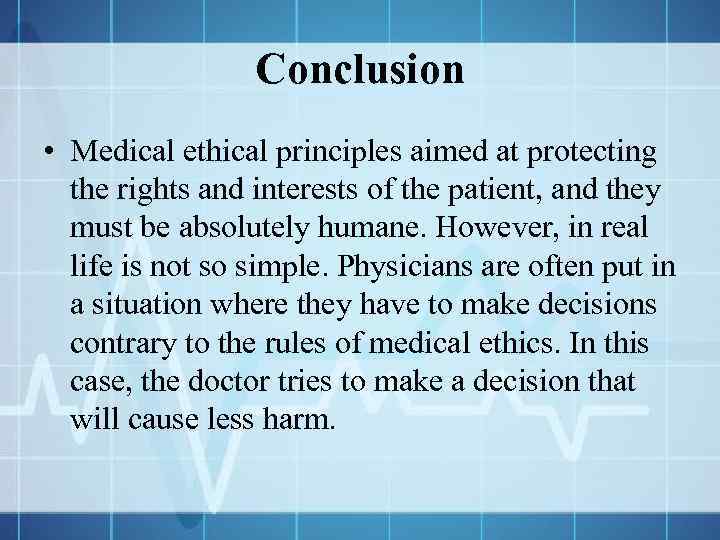 Conclusion

• Medical ethical principles aimed at protecting the rights and interests of the patient, and they must be absolutely humane. However, in real life is not so simple. Physicians are often put in a situation where they have to make decisions contrary to the rules of medical ethics. In this case, the doctor tries to make a decision that will cause less harm.